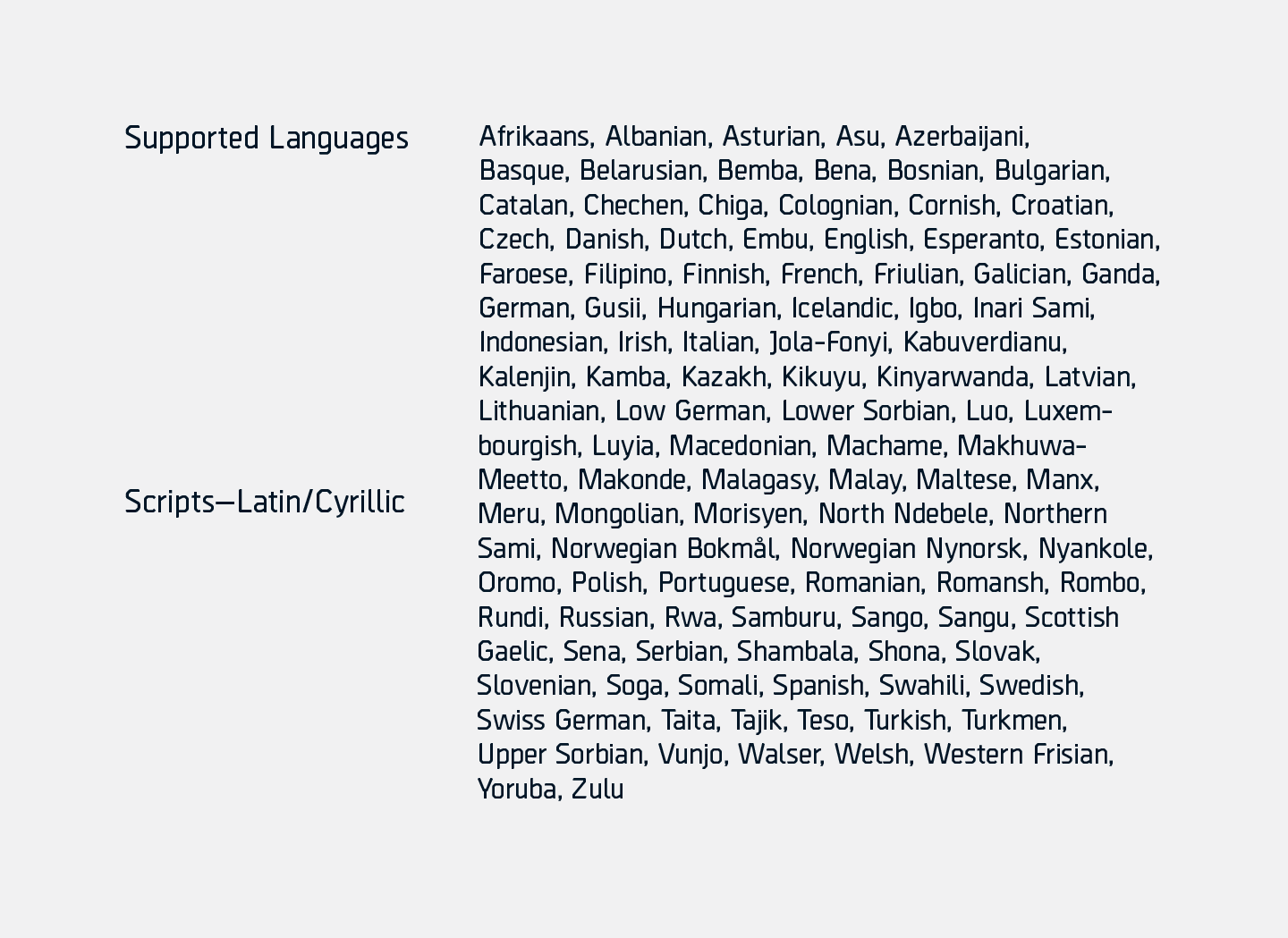 Supported Languages

Scripts—Latin/Cyrillic

Afrikaans, Albanian, Asturian, Asu, Azerbaijani, Basque, Belarusian, Bemba, Bena, Bosnian, Bulgarian, Catalan, Chechen, Chiga, Colognian, Cornish, Croatian, Czech, Danish, Dutch, Embu, English, Esperanto, Estonian, Faroese, Filipino, Finnish, French, Friulian, Galician, Ganda, German, Gusii, Hungarian, Icelandic, Igbo, Inari Sami, Indonesian, Irish, Italian, Jola-Fonyi, Kabuverdianu, Kalenjin, Kamba, Kazakh, Kikuyu, Kinyarwanda, Latvian, Lithuanian, Low German, Lower Sorbian, Luo, Luxembourgish, Luyia, Macedonian, Machame, Makhuwa-Meetto, Makonde, Malagasy, Malay, Maltese, Manx, Meru, Mongolian, Morisyen, North Ndebele, Northern Sami, Norwegian Bokmål, Norwegian Nynorsk, Nyankole, Oromo, Polish, Portuguese, Romanian, Romansh, Rombo, Rundi, Russian, Rwa, Samburu, Sango, Sangu, Scottish Gaelic, Sena, Serbian, Shambala, Shona, Slovak, Slovenian, Soga, Somali, Spanish, Swahili, Swedish, Swiss German, Taita, Tajik, Teso, Turkish, Turkmen, Upper Sorbian, Vunjo, Walser, Welsh, Western Frisian, Yoruba, Zulu